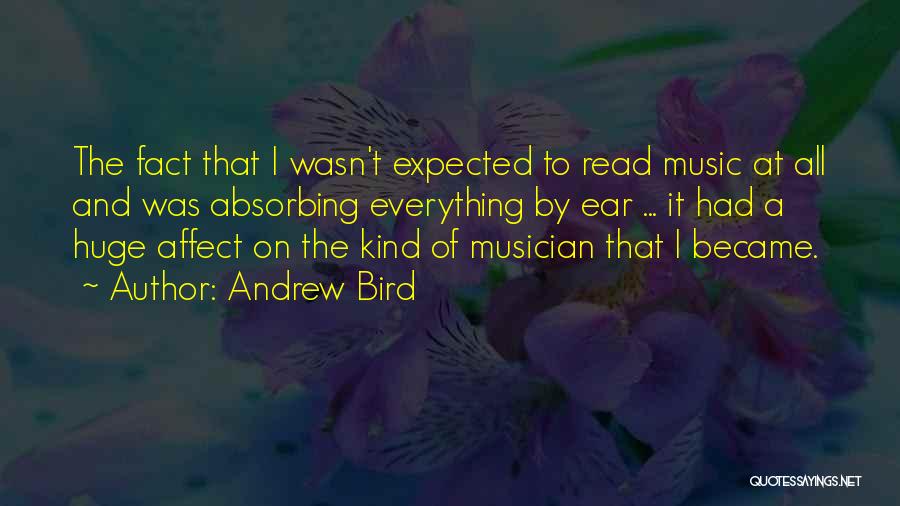 The fact that I wasn't expected to read music at all and was absorbing everything by ear ... it had a huge affect on the kind of musician that I became.

~ Author: Andrew Bird

QUOTESSAYINGS.NET